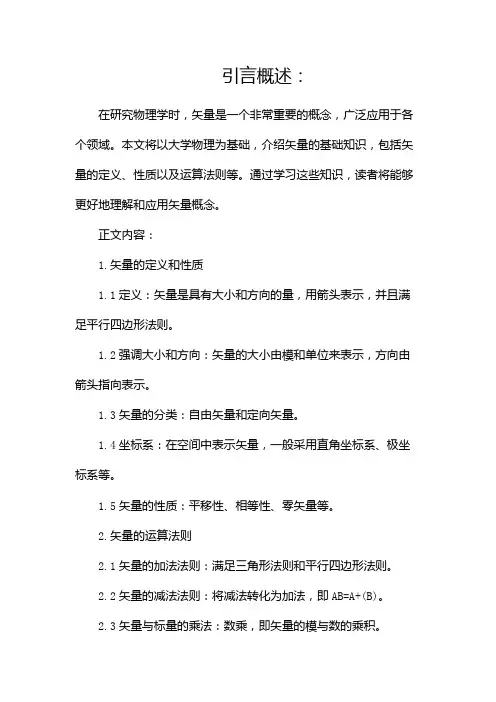 引言概述：

在研究物理学时，矢量是一个非常重要的概念，广泛应用于各个领域。本文将以大学物理为基础，介绍矢量的基础知识，包括矢量的定义、性质以及运算法则等。通过学习这些知识，读者将能够更好地理解和应用矢量概念。

正文内容：

1. 矢量的定义和性质

1.1 定义：矢量是具有大小和方向的量，用箭头表示，并且满足平行四边形法则。

1.2 强调大小和方向：矢量的大小由模和单位来表示，方向由箭头指向表示。

1.3 矢量的分类：自由矢量和定向矢量。

1.4 坐标系：在空间中表示矢量，一般采用直角坐标系、极坐标系等。

1.5 矢量的性质：平移性、相等性、零矢量等。

2. 矢量的运算法则

2.1 矢量的加法法则：满足三角形法则和平行四边形法则。

2.2 矢量的减法法则：将减法转化为加法，即 AB=A+(B)。

2.3 矢量与标量的乘法：数乘，即矢量的模与数的乘积。